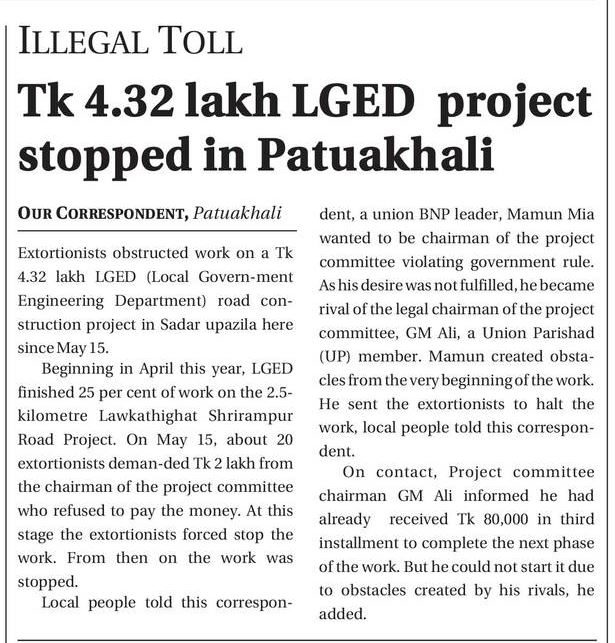 ILLEGAL TOLL

Tk 4.32 lakh LGED project stopped in Patuakhali

OUR CORRESPONDENT, Patuakhali

Extortionists obstructed work on a Tk 4.32 lakh LGED (Local Govern-ment Engineering Department) road construction project in Sadar upazila here since May 15.

Beginning in April this year, LGED finished 25 per cent of work on the 2.5-kilometre Lawkathighat Shrirampur Road Project. On May 15, about 20 extortionists deman-ded Tk 2 lakh from the chairman of the project committee who refused to pay the money. At this stage the extortionists forced stop the work. From then on the work was stopped.

Local people told this correspondent, a union BNP leader, Mamun Mia wanted to be chairman of the project committee violating government rule. As his desire was not fulfilled, he became rival of the legal chairman of the project committee, GM Ali, a Union Parishad (UP) member. Mamun created obstacles from the very beginning of the work. He sent the extortionists to halt the work, local people told this correspondent.

On contact, Project committee chairman GM Ali informed he had already received Tk 80,000 in third installment to complete the next phase of the work. But he could not start it due to obstacles created by his rivals, he added.